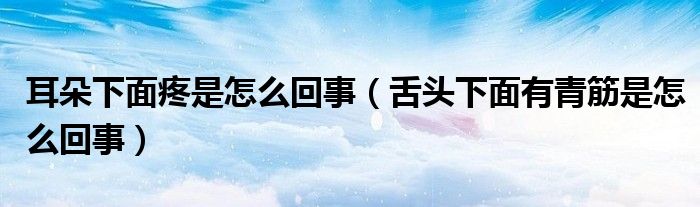 耳朵下面疼是怎么回事（舌头下面有青筋是怎么回事）